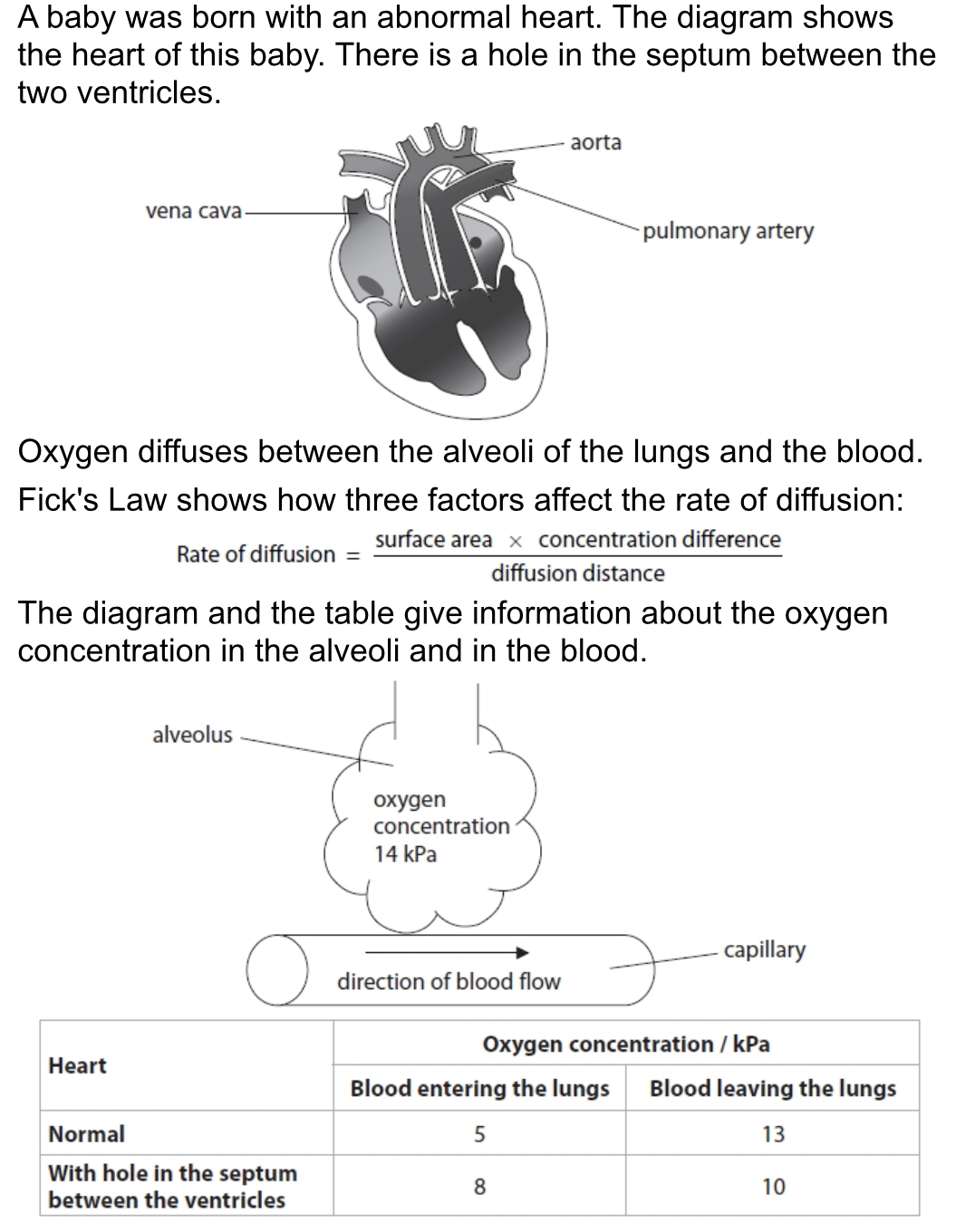 A baby was born with an abnormal heart. The diagram shows the heart of this baby. There is a hole in the septum between the two ventricles.

aorta

vena cava

pulmonary artery

Oxygen diffuses between the alveoli of the lungs and the blood.

Fick's Law shows how three factors affect the rate of diffusion:

$\text{Rate of diffusion} = \frac{\text{surface area} \times \text{concentration difference}}{\text{diffusion distance}}$

The diagram and the table give information about the oxygen concentration in the alveoli and in the blood.

alveolus

oxygen concentration 14 kPa

capillary

direction of blood flow

| Heart | Oxygen concentration / kPa | |
|---|---|---|
| | Blood entering the lungs | Blood leaving the lungs |
| Normal | 5 | 13 |
| With hole in the septum between the ventricles | 8 | 10 |